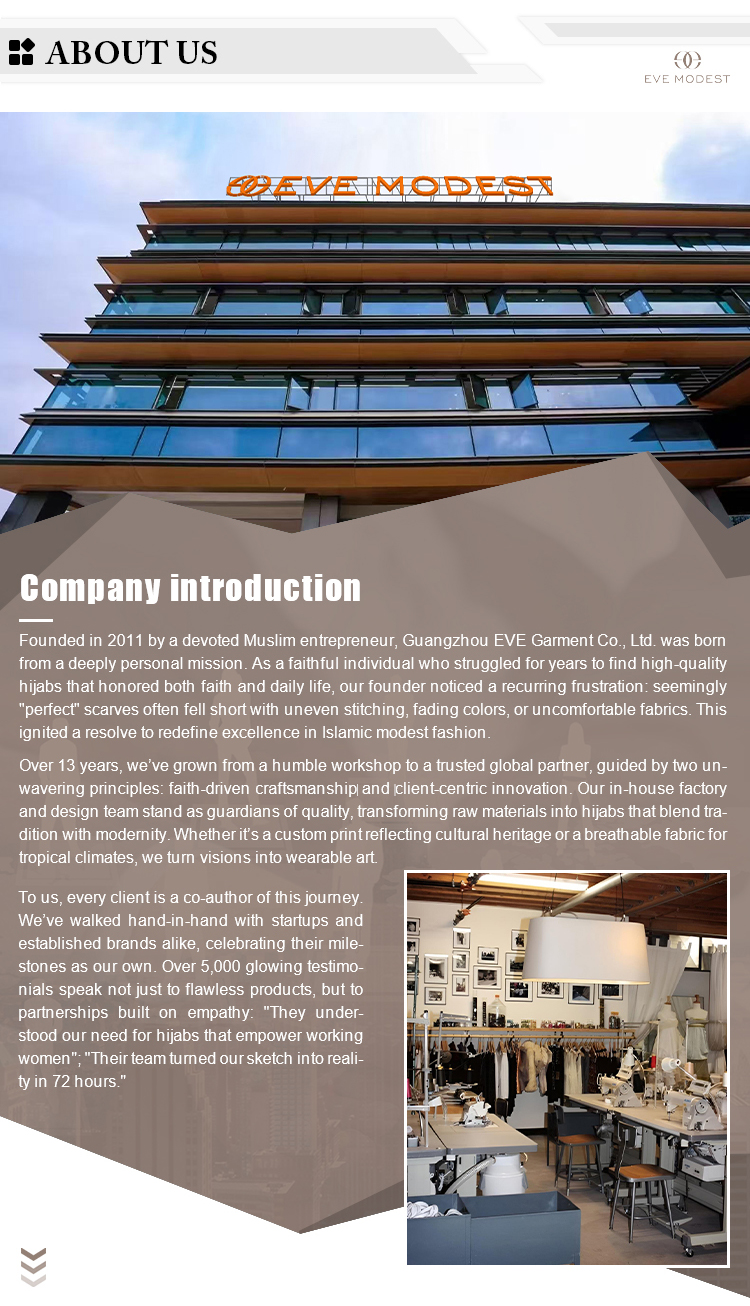 ABOUT US

EVE MODEST

EVE MODEST

Company introduction

Founded in 2011 by a devoted Muslim entrepreneur, Guangzhou EVE Garment Co., Ltd. was born from a deeply personal mission. As a faithful individual who struggled for years to find high-quality hijabs that honored both faith and daily life, our founder noticed a recurring frustration: seemingly "perfect" scarves often fell short with uneven stitching, fading colors, or uncomfortable fabrics. This ignited a resolve to redefine excellence in Islamic modest fashion.

Over 13 years, we've grown from a humble workshop to a trusted global partner, guided by two unwavering principles: faith-driven craftsmanship and client-centric innovation. Our in-house factory and design team stand as guardians of quality, transforming raw materials into hijabs that blend tradition with modernity. Whether it's a custom print reflecting cultural heritage or a breathable fabric for tropical climates, we turn visions into wearable art.

To us, every client is a co-author of this journey. We've walked hand-in-hand with startups and established brands alike, celebrating their milestones as our own. Over 5,000 glowing testimonials speak not just to flawless products, but to partnerships built on empathy: "They understood our need for hijabs that empower working women"; "Their team turned our sketch into reality in 72 hours."